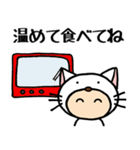 温めて食べてね